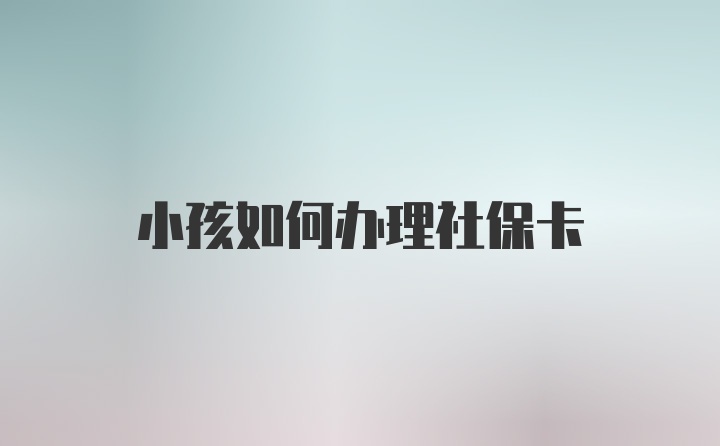 小孩如何办理社保卡